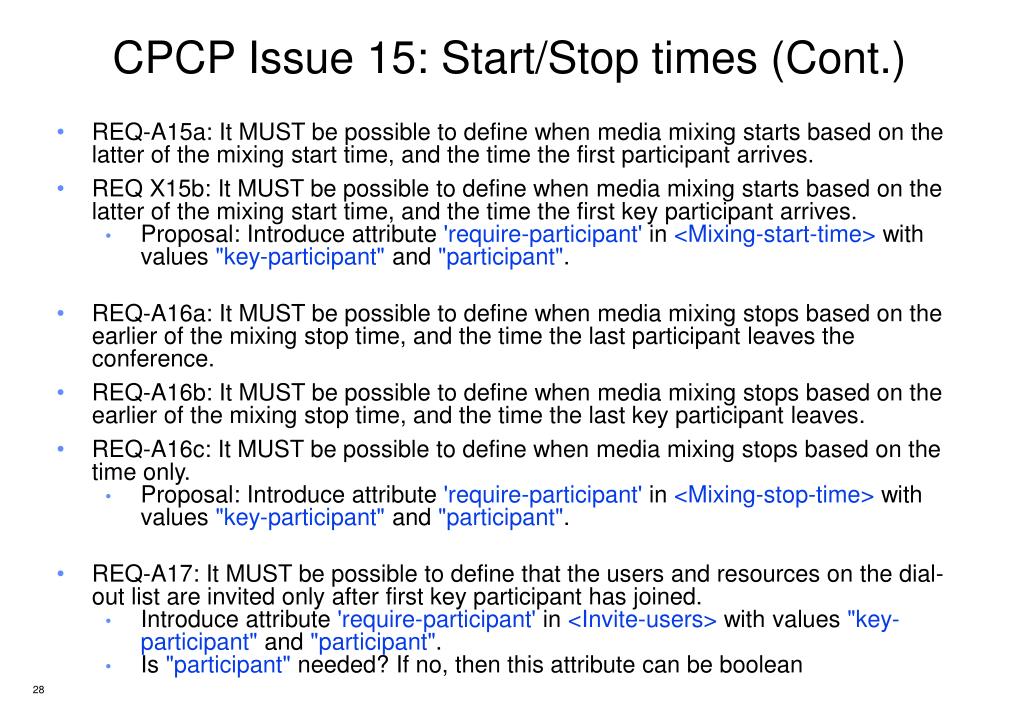 CPCP Issue 15: Start/Stop times (Cont.)

• REQ-A15a: It MUST be possible to define when media mixing starts based on the latter of the mixing start time, and the time the first participant arrives.
• REQ X15b: It MUST be possible to define when media mixing starts based on the latter of the mixing start time, and the time the first key participant arrives.
  • Proposal: Introduce attribute 'require-participant' in <Mixing-start-time> with values "key-participant" and "participant".

• REQ-A16a: It MUST be possible to define when media mixing stops based on the earlier of the mixing stop time, and the time the last participant leaves the conference.
• REQ-A16b: It MUST be possible to define when media mixing stops based on the earlier of the mixing stop time, and the time the last key participant leaves.
• REQ-A16c: It MUST be possible to define when media mixing stops based on the time only.
  • Proposal: Introduce attribute 'require-participant' in <Mixing-stop-time> with values "key-participant" and "participant".

• REQ-A17: It MUST be possible to define that the users and resources on the dial-out list are invited only after first key participant has joined.
  • Introduce attribute 'require-participant' in <Invite-users> with values "key-participant" and "participant".
  • Is "participant" needed? If no, then this attribute can be boolean

28